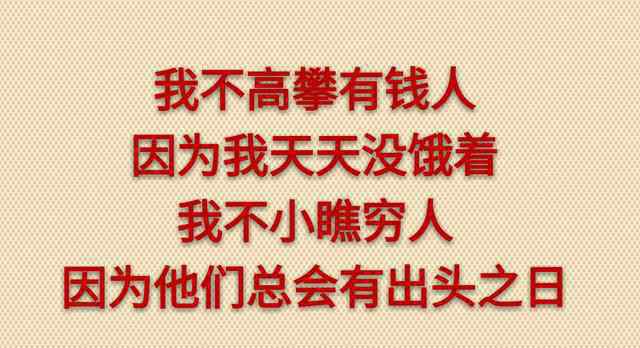 我不高攀有钱人
因为我天天没饿着
我不小瞧穷人
因为他们总会有出头之日